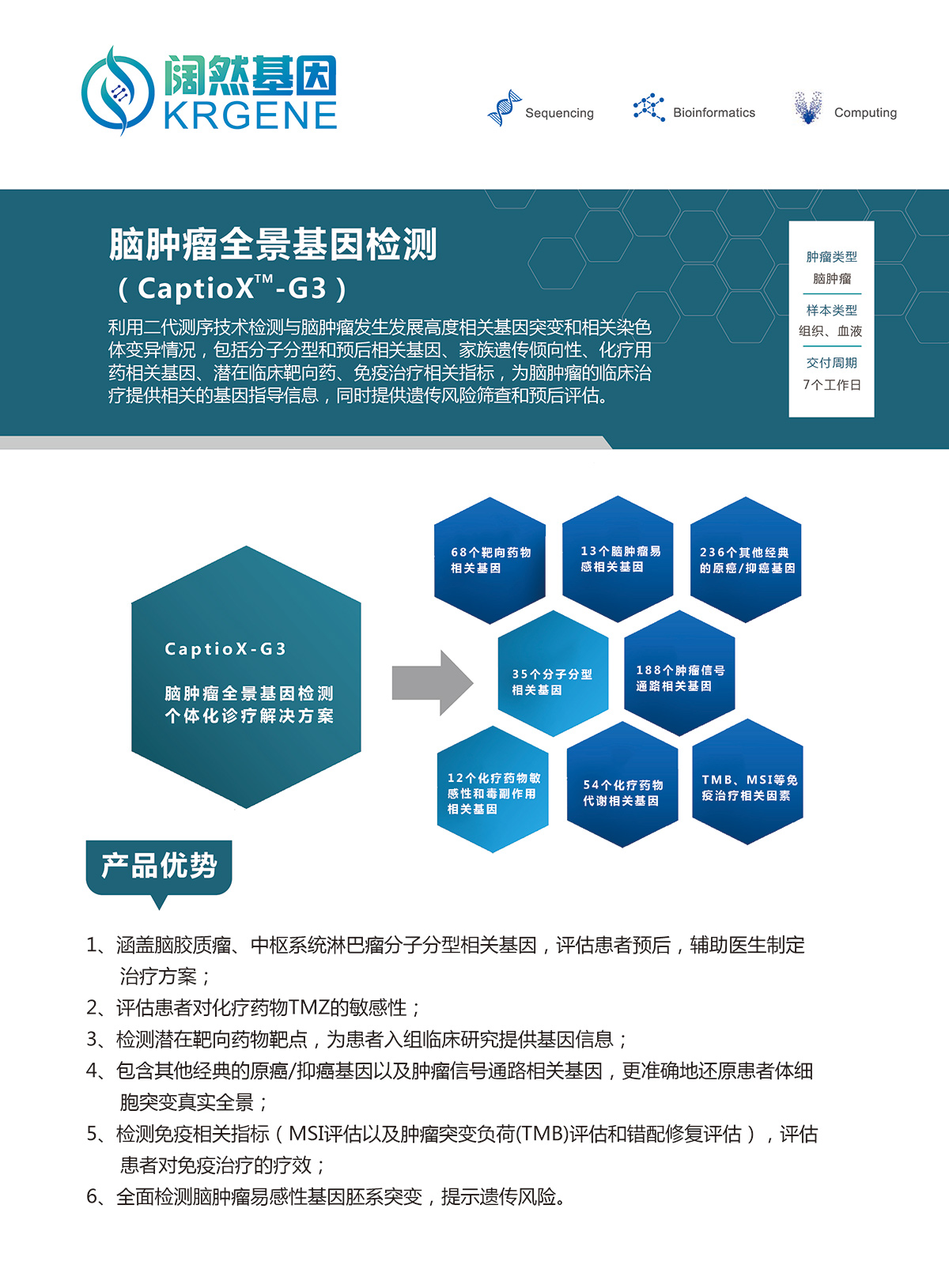 阔然基因
KRGENE

Sequencing Bioinformatics Computing

脑肿瘤全景基因检测
（CaptioX™-G3）

利用二代测序技术检测与脑肿瘤发生发展高度相关基因突变和相关染色体变异情况，包括分子分型和预后相关基因、家族遗传倾向性、化疗用药相关基因、潜在临床靶向药、免疫治疗相关指标，为脑肿瘤的临床治疗提供相关的基因指导信息，同时提供遗传风险筛查和预后评估。

肿瘤类型
脑肿瘤
样本类型
组织、血液
交付周期
7个工作日

CaptioX-G3
脑肿瘤全景基因检测
个体化诊疗解决方案

68个靶向药物相关基因

13个脑肿瘤易感相关基因

236个其他经典的原癌/抑癌基因

35个分子分型相关基因

188个肿瘤信号通路相关基因

12个化疗药物敏感性和毒副作用相关基因

54个化疗药物代谢相关基因

TMB、MSI等免疫治疗相关因素

产品优势

1、涵盖脑胶质瘤、中枢系统淋巴瘤分子分型相关基因，评估患者预后，辅助医生制定治疗方案；
2、评估患者对化疗药物TMZ的敏感性；
3、检测潜在靶向药物靶点，为患者入组临床研究提供基因信息；
4、包含其他经典的原癌/抑癌基因以及肿瘤信号通路相关基因，更准确地还原患者体细胞突变真实全景；
5、检测免疫相关指标（MSI评估以及肿瘤突变负荷(TMB)评估和错配修复评估），评估患者对免疫治疗的疗效；
6、全面检测脑肿瘤易感性基因胚系突变，提示遗传风险。